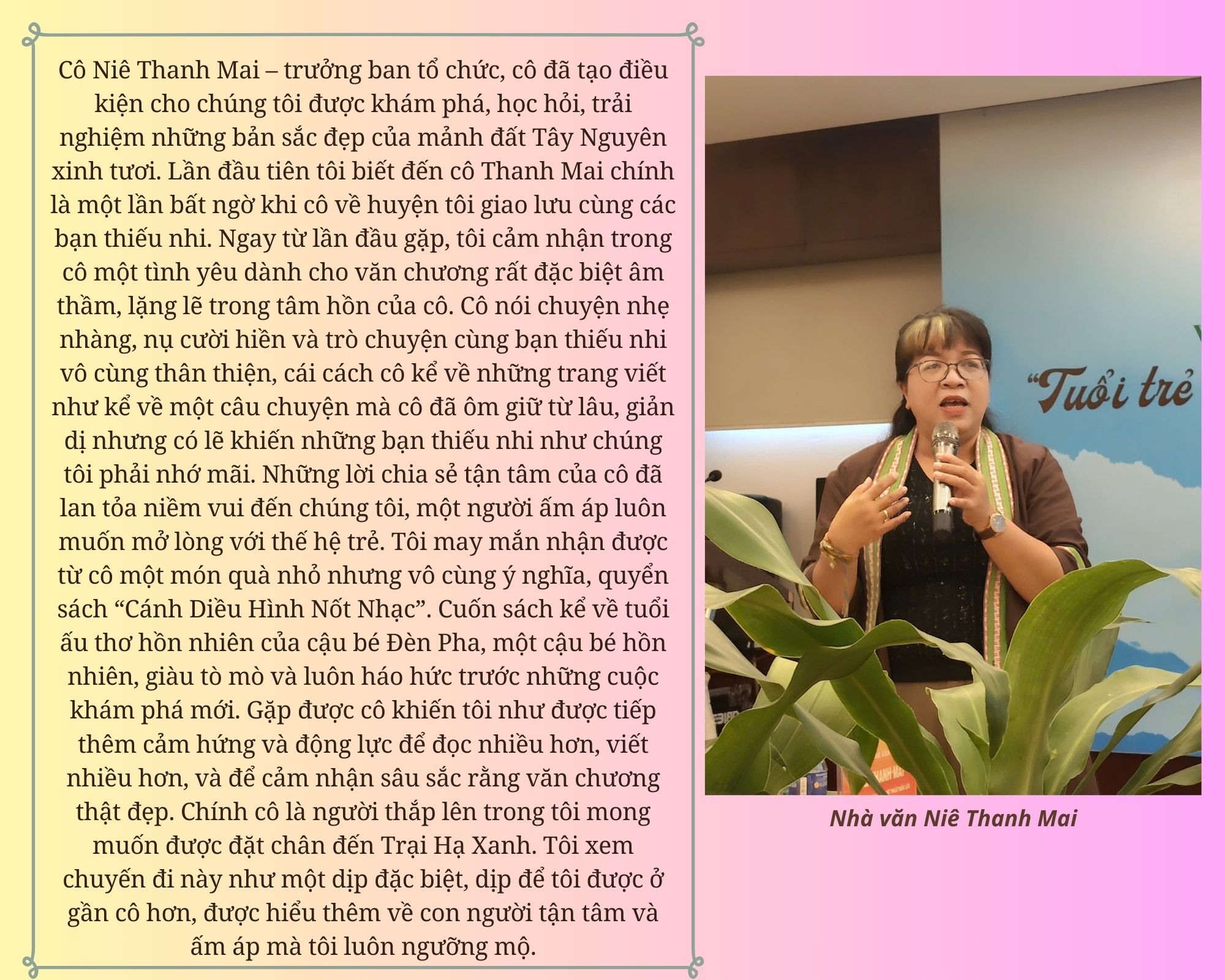 Cô Niê Thanh Mai – trưởng ban tổ chức, cô đã tạo điều kiện cho chúng tôi được khám phá, học hỏi, trải nghiệm những bản sắc đẹp của mảnh đất Tây Nguyên xinh tươi. Lần đầu tiên tôi biết đến cô Thanh Mai chính là một lần bất ngờ khi cô về huyện tôi giao lưu cùng các bạn thiếu nhi. Ngay từ lần đầu gặp, tôi cảm nhận trong cô một tình yêu dành cho văn chương rất đặc biệt âm thầm, lặng lẽ trong tâm hồn của cô. Cô nói chuyện nhẹ nhàng, nụ cười hiền và trò chuyện cùng bạn thiếu nhi vô cùng thân thiện, cái cách cô kể về những trang viết như kể về một câu chuyện mà cô đã ôm giữ từ lâu, giản dị nhưng có lẽ khiến những bạn thiếu nhi như chúng tôi phải nhớ mãi. Những lời chia sẻ tận tâm của cô đã lan tỏa niềm vui đến chúng tôi, một người ấm áp luôn muốn mở lòng với thế hệ trẻ. Tôi may mắn nhận được từ cô một món quà nhỏ nhưng vô cùng ý nghĩa, quyển sách “Cánh Diều Hình Nốt Nhạc”. Cuốn sách kể về tuổi ấu thơ hồn nhiên của cậu bé Đèn Pha, một cậu bé hồn nhiên, giàu tò mò và luôn háo hức trước những cuộc khám phá mới. Gặp được cô khiến tôi như được tiếp thêm cảm hứng và động lực để đọc nhiều hơn, viết nhiều hơn, và để cảm nhận sâu sắc rằng văn chương thật đẹp. Chính cô là người thắp lên trong tôi mong muốn được đặt chân đến Trại Hạ Xanh. Tôi xem chuyến đi này như một dịp đặc biệt, dịp để tôi được ở gần cô hơn, được hiểu thêm về con người tận tâm và ấm áp mà tôi luôn ngưỡng mộ.

“Tuổi trẻ

Nhà văn Niê Thanh Mai